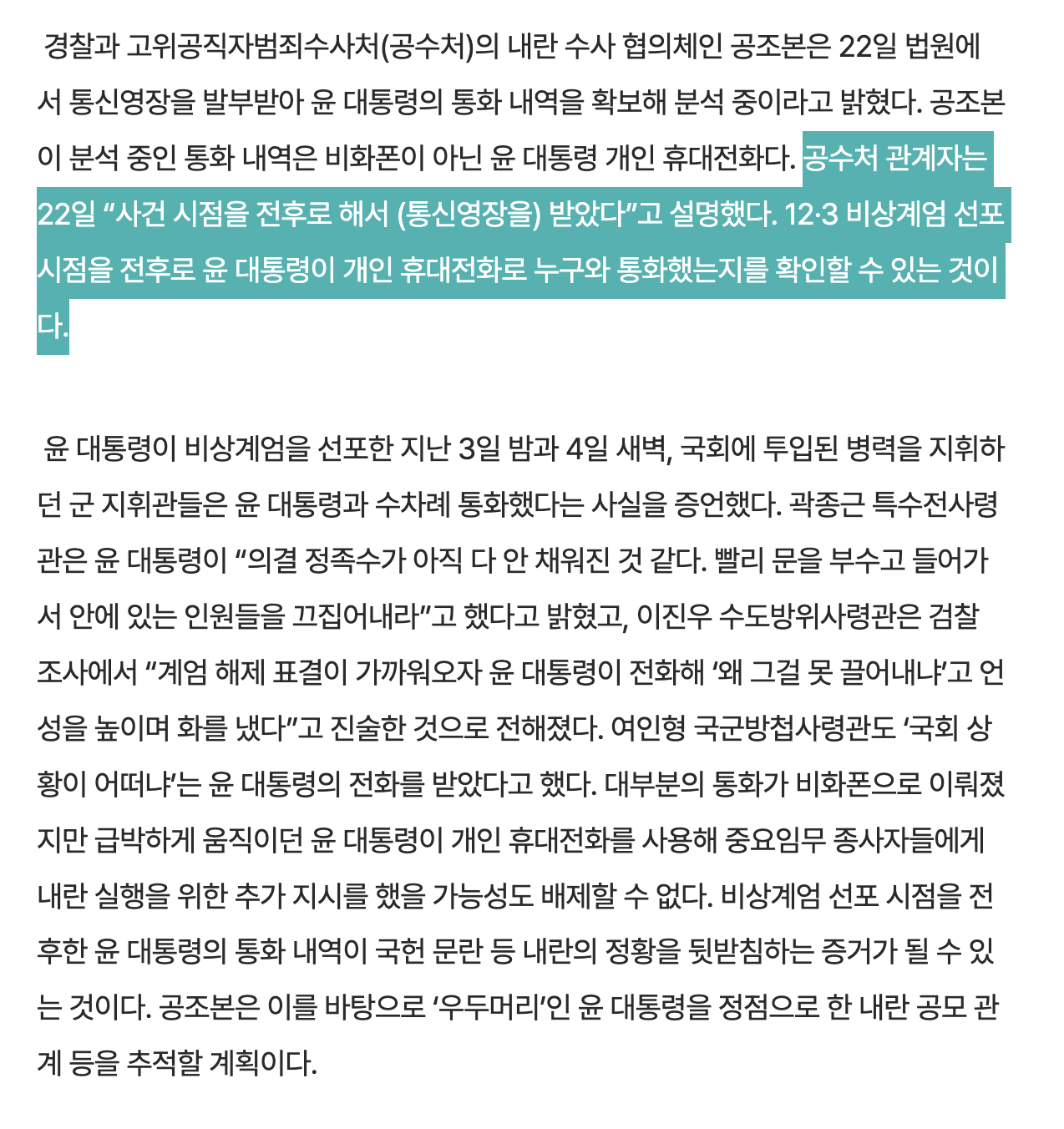 경찰과 고위공직자범죄수사처(공수처)의 내란 수사 협의체인 공조본은 22일 법원에서 통신영장을 발부받아 윤 대통령의 통화 내역을 확보해 분석 중이라고 밝혔다. 공조본이 분석 중인 통화 내역은 비화폰이 아닌 윤 대통령 개인 휴대전화다. 공수처 관계자는 22일 “사건 시점을 전후로 해서 (통신영장을) 받았다”고 설명했다. 12·3 비상계엄 선포 시점을 전후로 윤 대통령이 개인 휴대전화로 누구와 통화했는지를 확인할 수 있는 것이다.

윤 대통령이 비상계엄을 선포한 지난 3일 밤과 4일 새벽, 국회에 투입된 병력을 지휘하던 군 지휘관들은 윤 대통령과 수차례 통화했다는 사실을 증언했다. 곽종근 특수전사령관은 윤 대통령이 “의결 정족수가 아직 다 안 채워진 것 같다. 빨리 문을 부수고 들어가서 안에 있는 인원들을 끄집어내라”고 했다고 밝혔고, 이진우 수도방위사령관은 검찰 조사에서 “계엄 해제 표결이 가까워오자 윤 대통령이 전화해 ‘왜 그걸 못 끌어내냐’고 언성을 높이며 화를 냈다”고 진술한 것으로 전해졌다. 여인형 국군방첩사령관도 ‘국회 상황이 어떠냐’는 윤 대통령의 전화를 받았다고 했다. 대부분의 통화가 비화폰으로 이뤄졌지만 급박하게 움직이던 윤 대통령이 개인 휴대전화를 사용해 중요임무 종사자들에게 내란 실행을 위한 추가 지시를 했을 가능성도 배제할 수 없다. 비상계엄 선포 시점을 전후한 윤 대통령의 통화 내역이 국헌 문란 등 내란의 정황을 뒷받침하는 증거가 될 수 있는 것이다. 공조본은 이를 바탕으로 ‘우두머리’인 윤 대통령을 정점으로 한 내란 공모 관계 등을 추적할 계획이다.